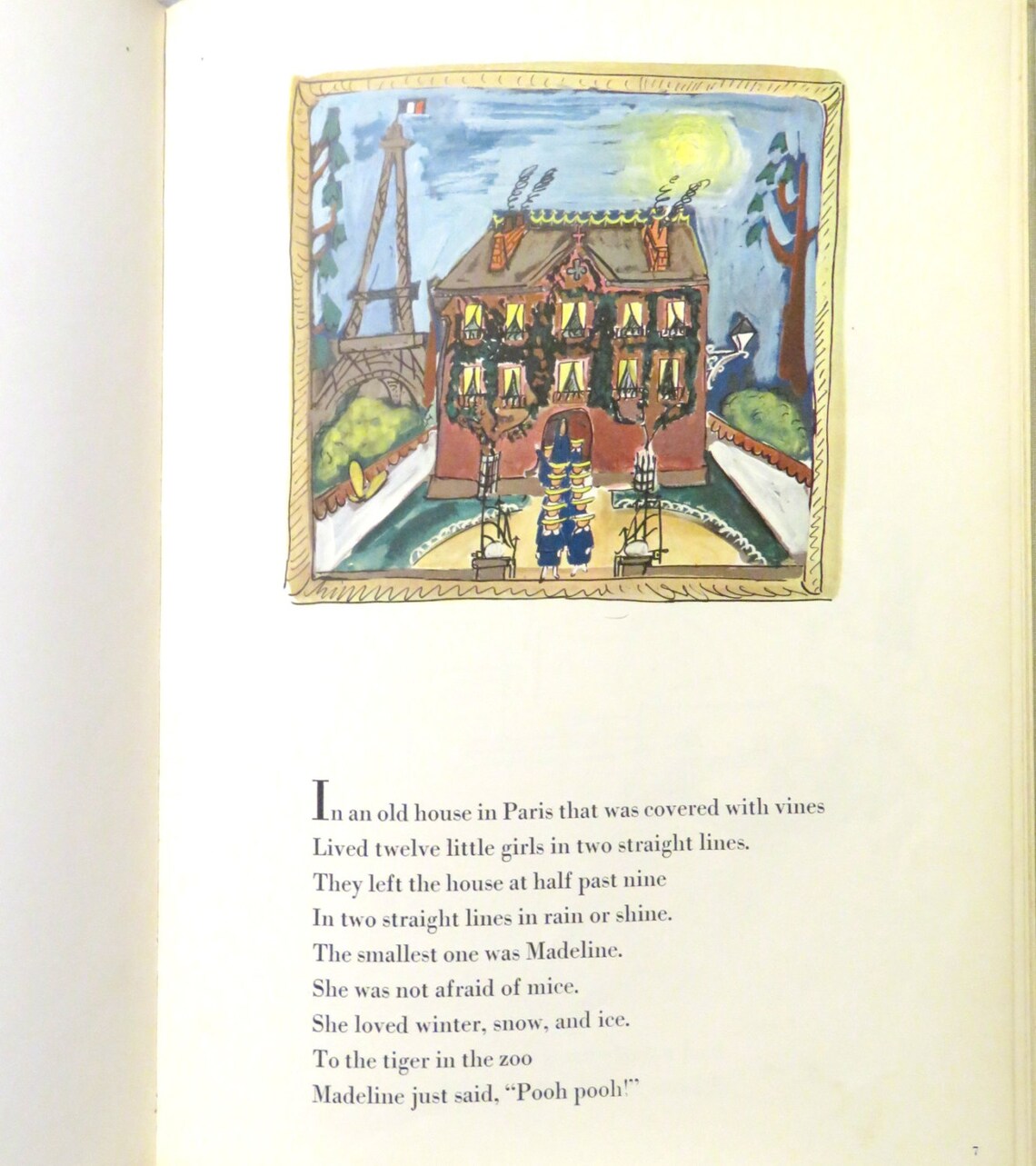 In an old house in Paris that was covered with vines
Lived twelve little girls in two straight lines.
They left the house at half past nine
In two straight lines in rain or shine.
The smallest one was Madeline.
She was not afraid of mice.
She loved winter, snow, and ice.
To the tiger in the zoo
Madeline just said, "Pooh pooh!"

7